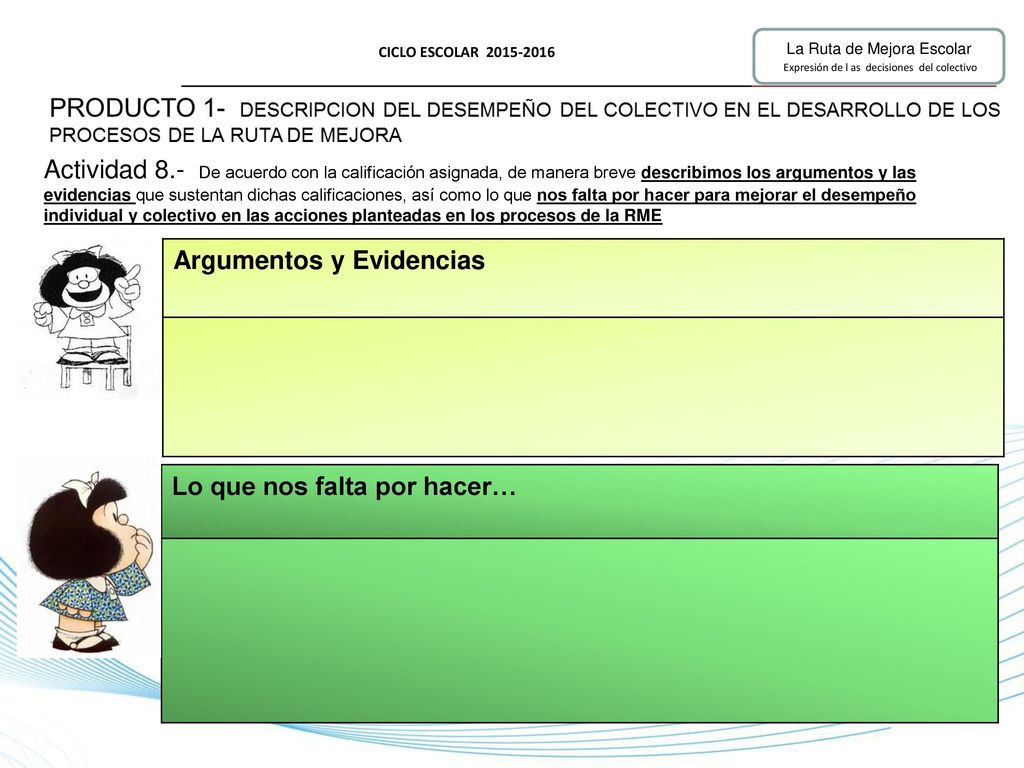 CICLO ESCOLAR 2015-2016

La Ruta de Mejora Escolar
Expresión de l as decisiones del colectivo

PRODUCTO 1- DESCRIPCION DEL DESEMPEÑO DEL COLECTIVO EN EL DESARROLLO DE LOS PROCESOS DE LA RUTA DE MEJORA

Actividad 8.- De acuerdo con la calificación asignada, de manera breve describimos los argumentos y las evidencias que sustentan dichas calificaciones, así como lo que nos falta por hacer para mejorar el desempeño individual y colectivo en las acciones planteadas en los procesos de la RME

Argumentos y Evidencias

Lo que nos falta por hacer…